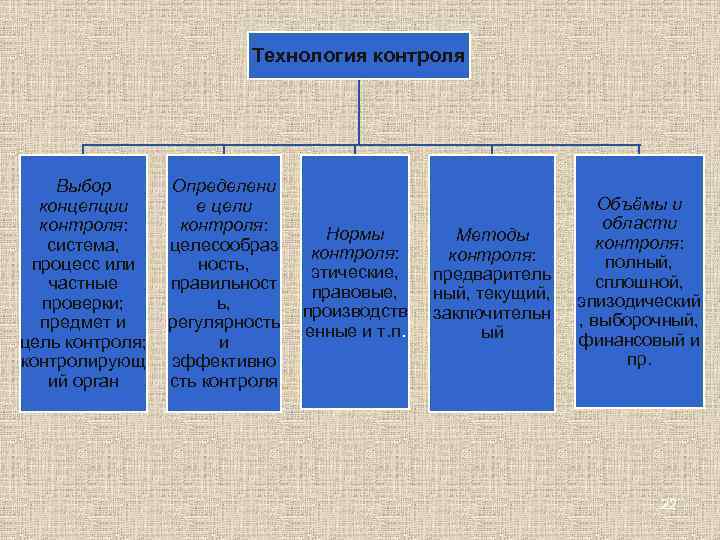 Технология контроля

Выбор концепции контроля: система, процесс или частные проверки; предмет и цель контроля; контролирующий орган

Определение цели контроля: целесообразность, правильность, регулярность и эффективность контроля

Нормы контроля: этические, правовые, производственные и т.п.

Методы контроля: предварительный, текущий, заключительный

Объёмы и области контроля: полный, сплошной, эпизодический, выборочный, финансовый и пр.

22